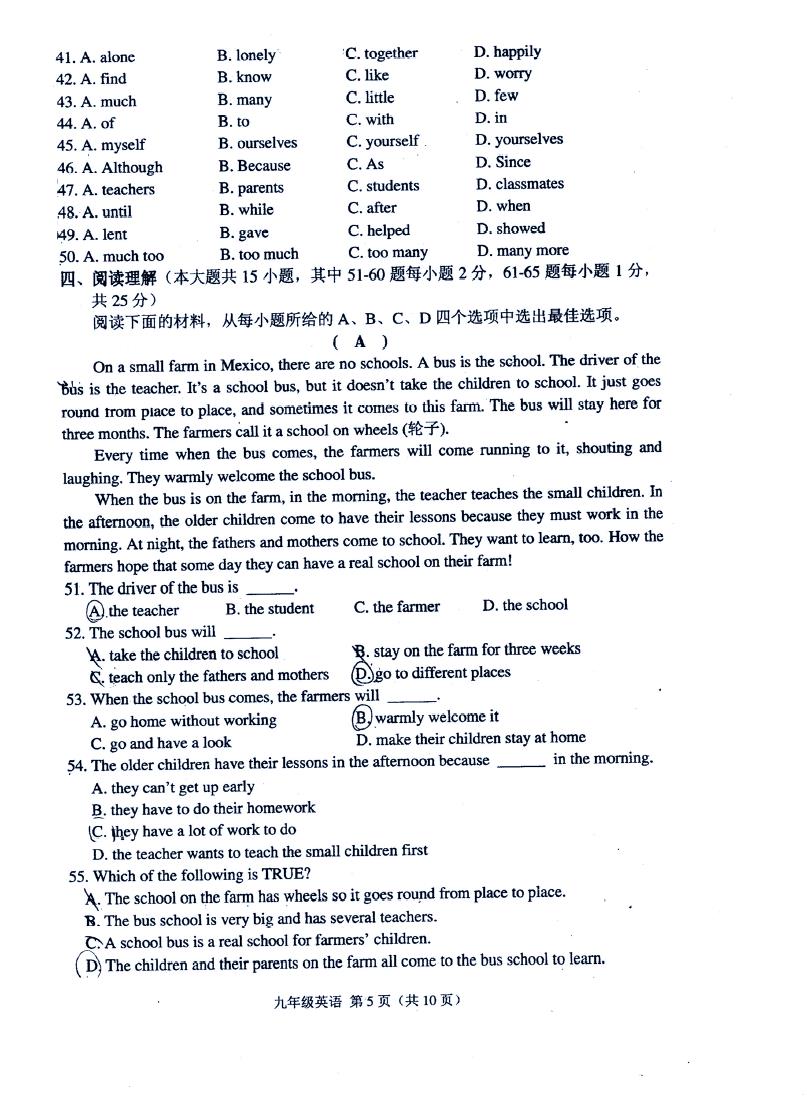 41. A. alone B. lonely C. together D. happily
42. A. find B. know C. like D. worry
43. A. much B. many C. little D. few
44. A. of B. to C. with D. in
45. A. myself B. ourselves C. yourself D. yourselves
46. A. Although B. Because C. As D. Since
47. A. teachers B. parents C. students D. classmates
48. A. until B. while C. after D. when
49. A. lent B. gave C. helped D. showed
50. A. much too B. too much C. too many D. many more

四、阅读理解（本大题共 15 小题，其中 51-60 题每小题 2 分，61-65 题每小题 1 分，共 25 分）

阅读下面的材料，从每小题所给的 A、B、C、D 四个选项中选出最佳选项。

( A )

On a small farm in Mexico, there are no schools. A bus is the school. The driver of the bus is the teacher. It's a school bus, but it doesn't take the children to school. It just goes round from place to place, and sometimes it comes to this farm. The bus will stay here for three months. The farmers call it a school on wheels (轮子).

Every time when the bus comes, the farmers will come running to it, shouting and laughing. They warmly welcome the school bus.

When the bus is on the farm, in the morning, the teacher teaches the small children. In the afternoon, the older children come to have their lessons because they must work in the morning. At night, the fathers and mothers come to school. They want to learn, too. How the farmers hope that some day they can have a real school on their farm!

51. The driver of the bus is ______.
A. the teacher B. the student C. the farmer D. the school

52. The school bus will ______.
A. take the children to school B. stay on the farm for three weeks
C. teach only the fathers and mothers D. go to different places

53. When the school bus comes, the farmers will ______.
A. go home without working B. warmly welcome it
C. go and have a look D. make their children stay at home

54. The older children have their lessons in the afternoon because ______ in the morning.
A. they can't get up early
B. they have to do their homework
C. they have a lot of work to do
D. the teacher wants to teach the small children first

55. Which of the following is TRUE?
A. The school on the farm has wheels so it goes round from place to place.
B. The bus school is very big and has several teachers.
C. A school bus is a real school for farmers' children.
D. The children and their parents on the farm all come to the bus school to learn.

九年级英语 第 5 页（共 10 页）